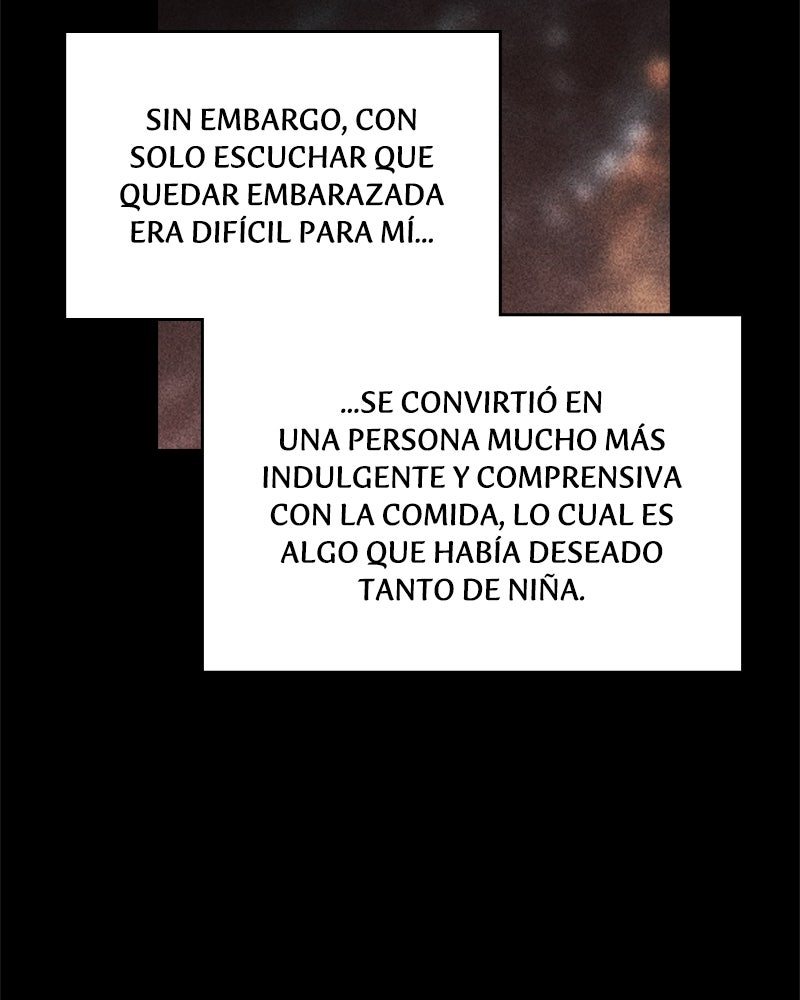 SIN EMBARGO, CON SOLO ESCUCHAR QUE QUEDAR EMBARAZADA ERA DIFÍCIL PARA MÍ...

...SE CONVIRTIÓ EN UNA PERSONA MUCHO MÁS INDULGENTE Y COMPRENSIVA CON LA COMIDA, LO CUAL ES ALGO QUE HABÍA DESEADO TANTO DE NIÑA.